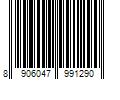 8 906047 991290